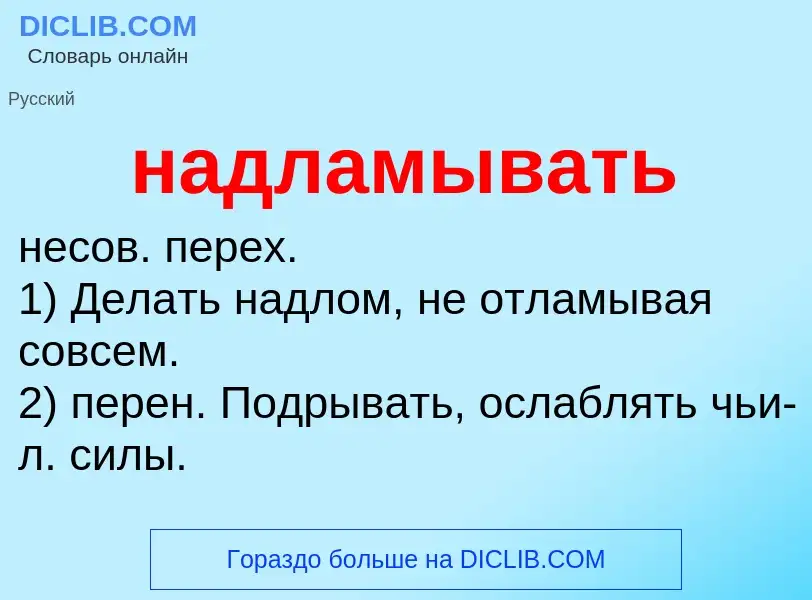 DICLIB.COM
Словарь онлайн

Русский

надламывать

несов. перех.
1) Делать надлом, не отламывая совсем.
2) перен. Подрывать, ослаблять чьи-л. силы.

Гораздо больше на DICLIB.COM